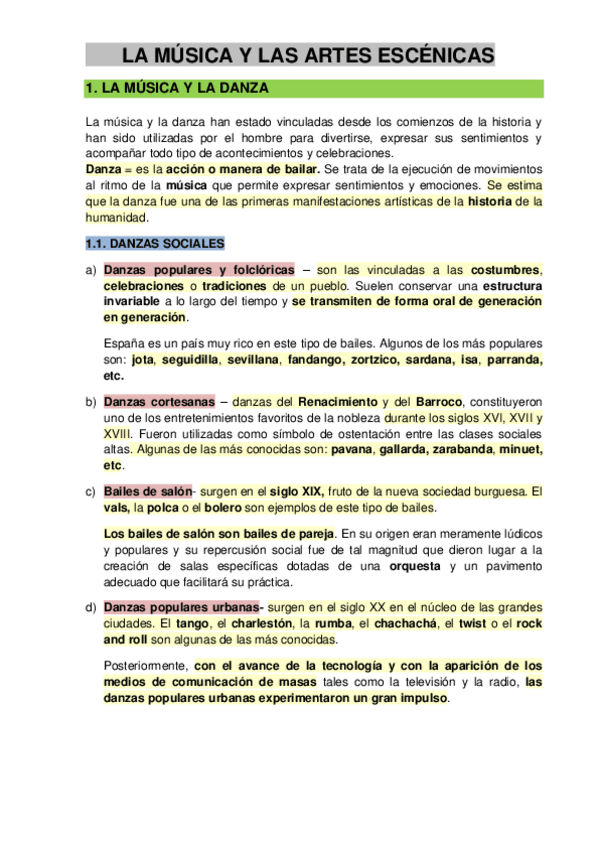 LA MÚSICA Y LAS ARTES ESCÉNICAS

1. LA MÚSICA Y LA DANZA

La música y la danza han estado vinculadas desde los comienzos de la historia y han sido utilizadas por el hombre para divertirse, expresar sus sentimientos y acompañar todo tipo de acontecimientos y celebraciones.
Danza = es la acción o manera de bailar. Se trata de la ejecución de movimientos al ritmo de la música que permite expresar sentimientos y emociones. Se estima que la danza fue una de las primeras manifestaciones artísticas de la historia de la humanidad.

1.1. DANZAS SOCIALES

a) Danzas populares y folclóricas – son las vinculadas a las costumbres, celebraciones o tradiciones de un pueblo. Suelen conservar una estructura invariable a lo largo del tiempo y se transmiten de forma oral de generación en generación.

España es un país muy rico en este tipo de bailes. Algunos de los más populares son: jota, seguidilla, sevillana, fandango, zortzico, sardana, isa, parranda, etc.

b) Danzas cortesanas – danzas del Renacimiento y del Barroco, constituyeron uno de los entretenimientos favoritos de la nobleza durante los siglos XVI, XVII y XVIII. Fueron utilizadas como símbolo de ostentación entre las clases sociales altas. Algunas de las más conocidas son: pavana, gallarda, zarabanda, minuet, etc.

c) Bailes de salón- surgen en el siglo XIX, fruto de la nueva sociedad burguesa. El vals, la polca o el bolero son ejemplos de este tipo de bailes.

Los bailes de salón son bailes de pareja. En su origen eran meramente lúdicos y populares y su repercusión social fue de tal magnitud que dieron lugar a la creación de salas específicas dotadas de una orquesta y un pavimento adecuado que facilitará su práctica.

d) Danzas populares urbanas- surgen en el siglo XX en el núcleo de las grandes ciudades. El tango, el charlestón, la rumba, el chachachá, el twist o el rock and roll son algunas de las más conocidas.

Posteriormente, con el avance de la tecnología y con la aparición de los medios de comunicación de masas tales como la televisión y la radio, las danzas populares urbanas experimentaron un gran impulso.